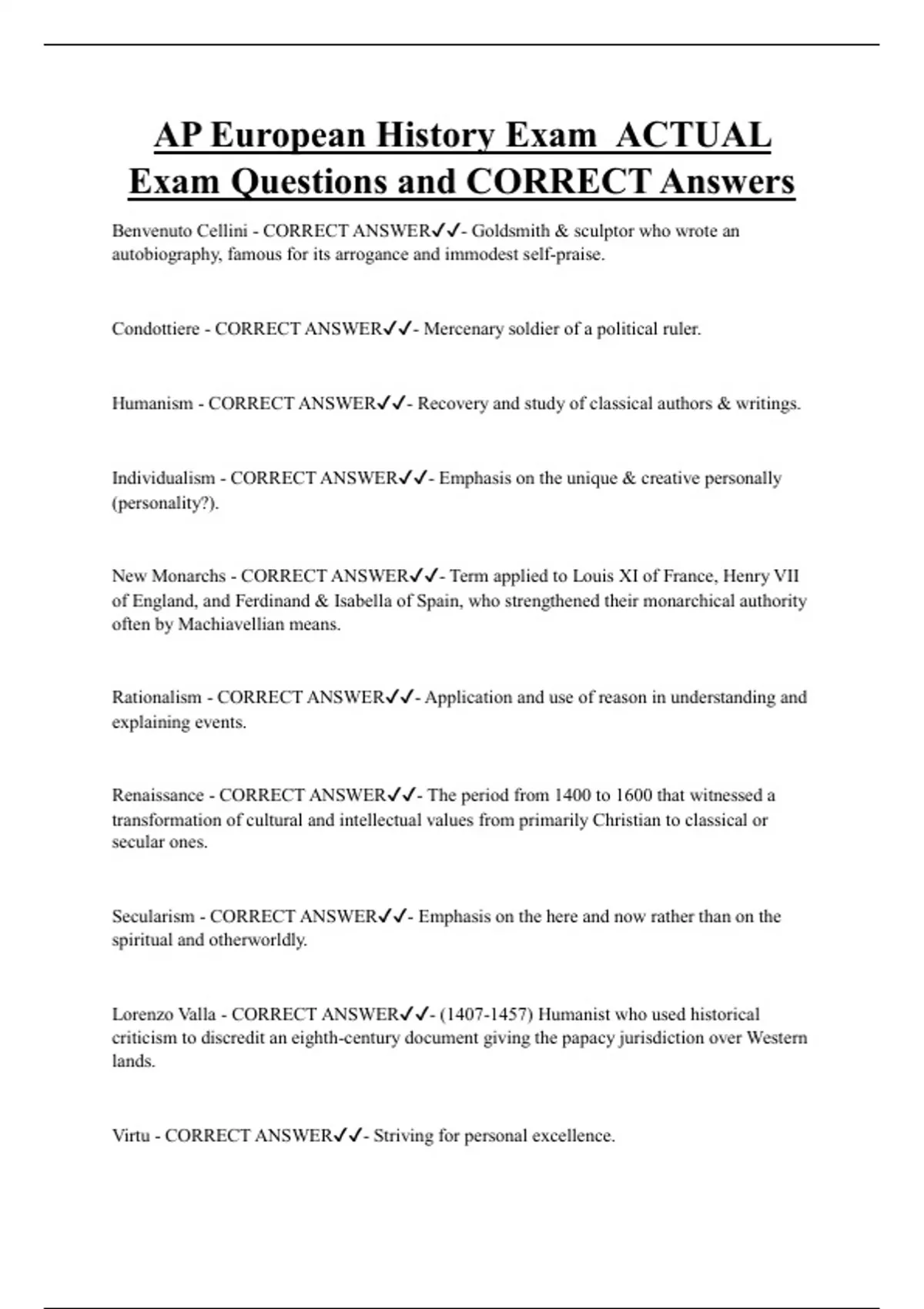 AP European History Exam ACTUAL Exam Questions and CORRECT Answers

Benvenuto Cellini - CORRECT ANSWER✓✓- Goldsmith & sculptor who wrote an autobiography, famous for its arrogance and immodest self-praise.

Condottiere - CORRECT ANSWER✓✓- Mercenary soldier of a political ruler.

Humanism - CORRECT ANSWER✓✓- Recovery and study of classical authors & writings.

Individualism - CORRECT ANSWER✓✓- Emphasis on the unique & creative personally (personality?).

New Monarchs - CORRECT ANSWER✓✓- Term applied to Louis XI of France, Henry VII of England, and Ferdinand & Isabella of Spain, who strengthened their monarchical authority often by Machiavellian means.

Rationalism - CORRECT ANSWER✓✓- Application and use of reason in understanding and explaining events.

Renaissance - CORRECT ANSWER✓✓- The period from 1400 to 1600 that witnessed a transformation of cultural and intellectual values from primarily Christian to classical or secular ones.

Secularism - CORRECT ANSWER✓✓- Emphasis on the here and now rather than on the spiritual and otherworldly.

Lorenzo Valla - CORRECT ANSWER✓✓- (1407-1457) Humanist who used historical criticism to discredit an eighth-century document giving the papacy jurisdiction over Western lands.

Virtu - CORRECT ANSWER✓✓- Striving for personal excellence.